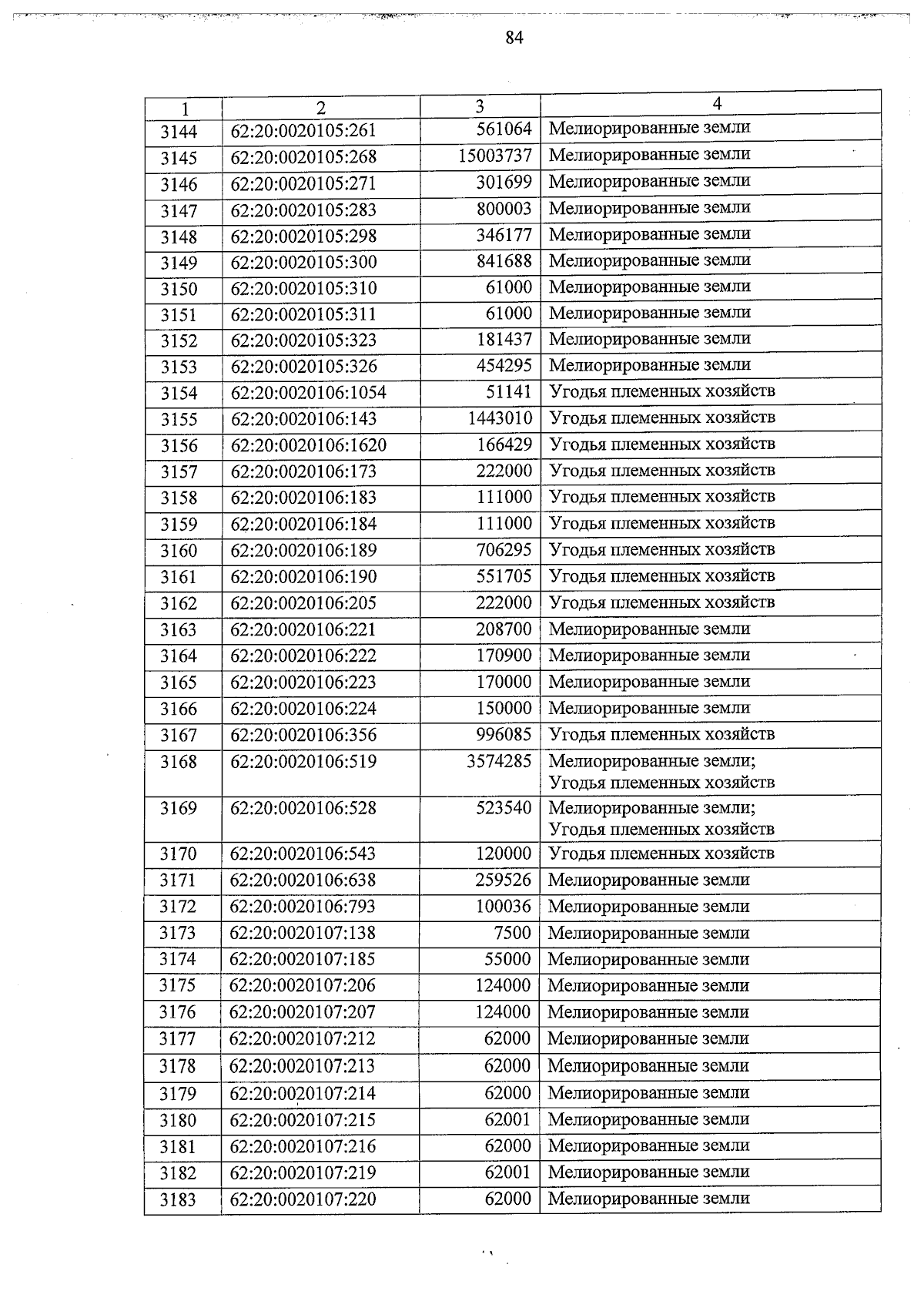 84

| 1 | 2 | 3 | 4 |
|---|---|---|---|
| 3144 | 62:20:0020105:261 | 561064 | Мелиорированные земли |
| 3145 | 62:20:0020105:268 | 15003737 | Мелиорированные земли |
| 3146 | 62:20:0020105:271 | 301699 | Мелиорированные земли |
| 3147 | 62:20:0020105:283 | 800003 | Мелиорированные земли |
| 3148 | 62:20:0020105:298 | 346177 | Мелиорированные земли |
| 3149 | 62:20:0020105:300 | 841688 | Мелиорированные земли |
| 3150 | 62:20:0020105:310 | 61000 | Мелиорированные земли |
| 3151 | 62:20:0020105:311 | 61000 | Мелиорированные земли |
| 3152 | 62:20:0020105:323 | 181437 | Мелиорированные земли |
| 3153 | 62:20:0020105:326 | 454295 | Мелиорированные земли |
| 3154 | 62:20:0020106:1054 | 51141 | Угодья племенных хозяйств |
| 3155 | 62:20:0020106:143 | 1443010 | Угодья племенных хозяйств |
| 3156 | 62:20:0020106:1620 | 166429 | Угодья племенных хозяйств |
| 3157 | 62:20:0020106:173 | 222000 | Угодья племенных хозяйств |
| 3158 | 62:20:0020106:183 | 111000 | Угодья племенных хозяйств |
| 3159 | 62:20:0020106:184 | 111000 | Угодья племенных хозяйств |
| 3160 | 62:20:0020106:189 | 706295 | Угодья племенных хозяйств |
| 3161 | 62:20:0020106:190 | 551705 | Угодья племенных хозяйств |
| 3162 | 62:20:0020106:205 | 222000 | Угодья племенных хозяйств |
| 3163 | 62:20:0020106:221 | 208700 | Мелиорированные земли |
| 3164 | 62:20:0020106:222 | 170900 | Мелиорированные земли |
| 3165 | 62:20:0020106:223 | 170000 | Мелиорированные земли |
| 3166 | 62:20:0020106:224 | 150000 | Мелиорированные земли |
| 3167 | 62:20:0020106:356 | 996085 | Угодья племенных хозяйств |
| 3168 | 62:20:0020106:519 | 3574285 | Мелиорированные земли; Угодья племенных хозяйств |
| 3169 | 62:20:0020106:528 | 523540 | Мелиорированные земли; Угодья племенных хозяйств |
| 3170 | 62:20:0020106:543 | 120000 | Угодья племенных хозяйств |
| 3171 | 62:20:0020106:638 | 259526 | Мелиорированные земли |
| 3172 | 62:20:0020106:793 | 100036 | Мелиорированные земли |
| 3173 | 62:20:0020107:138 | 7500 | Мелиорированные земли |
| 3174 | 62:20:0020107:185 | 55000 | Мелиорированные земли |
| 3175 | 62:20:0020107:206 | 124000 | Мелиорированные земли |
| 3176 | 62:20:0020107:207 | 124000 | Мелиорированные земли |
| 3177 | 62:20:0020107:212 | 62000 | Мелиорированные земли |
| 3178 | 62:20:0020107:213 | 62000 | Мелиорированные земли |
| 3179 | 62:20:0020107:214 | 62000 | Мелиорированные земли |
| 3180 | 62:20:0020107:215 | 62001 | Мелиорированные земли |
| 3181 | 62:20:0020107:216 | 62000 | Мелиорированные земли |
| 3182 | 62:20:0020107:219 | 62001 | Мелиорированные земли |
| 3183 | 62:20:0020107:220 | 62000 | Мелиорированные земли |